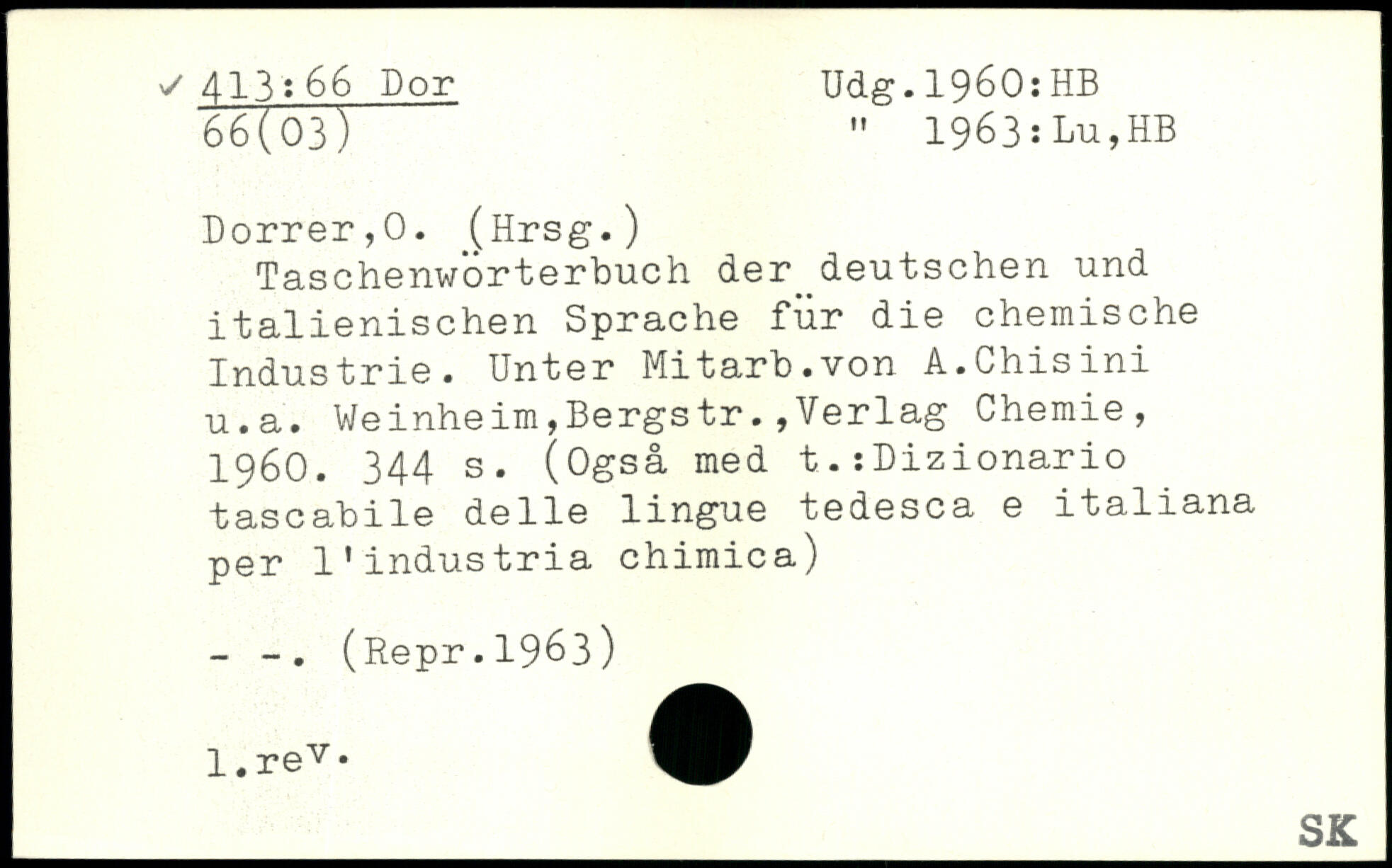 ✓ 413:66 Dor
66(03)

Udg.1960:HB
" 1963:Lu,HB

Dorrer,O. (Hrsg.)

Taschenwörterbuch der deutschen und italienischen Sprache für die chemische Industrie. Unter Mitarb.von A.Chisini u.a. Weinheim,Bergstr.,Verlag Chemie, 1960. 344 s. (Også med t.:Dizionario tascabile delle lingue tedesca e italiana per l'industria chimica)

- -. (Repr.1963)

l.rev.

SK